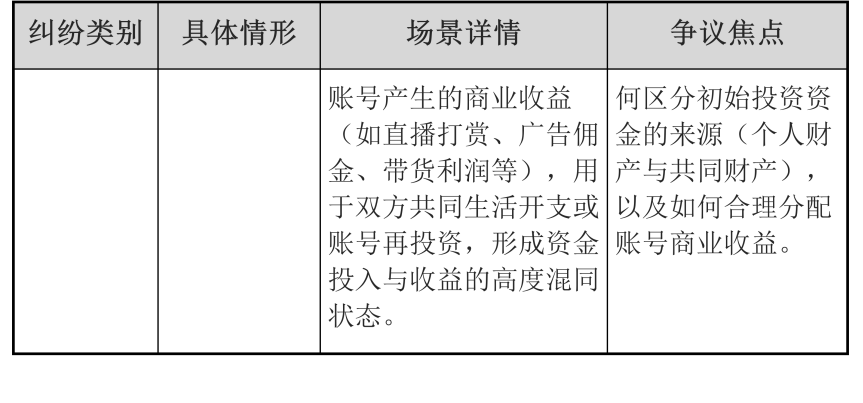 | 纠纷类别 | 具体情形 | 场景详情 | 争议焦点 |
|---|---|---|---|
|  |  | 账号产生的商业收益（如直播打赏、广告佣金、带货利润等），用于双方共同生活开支或账号再投资，形成资金投入与收益的高度混同状态。 | 何区分初始投资资金的来源（个人财产与共同财产），以及如何合理分配账号商业收益。 |